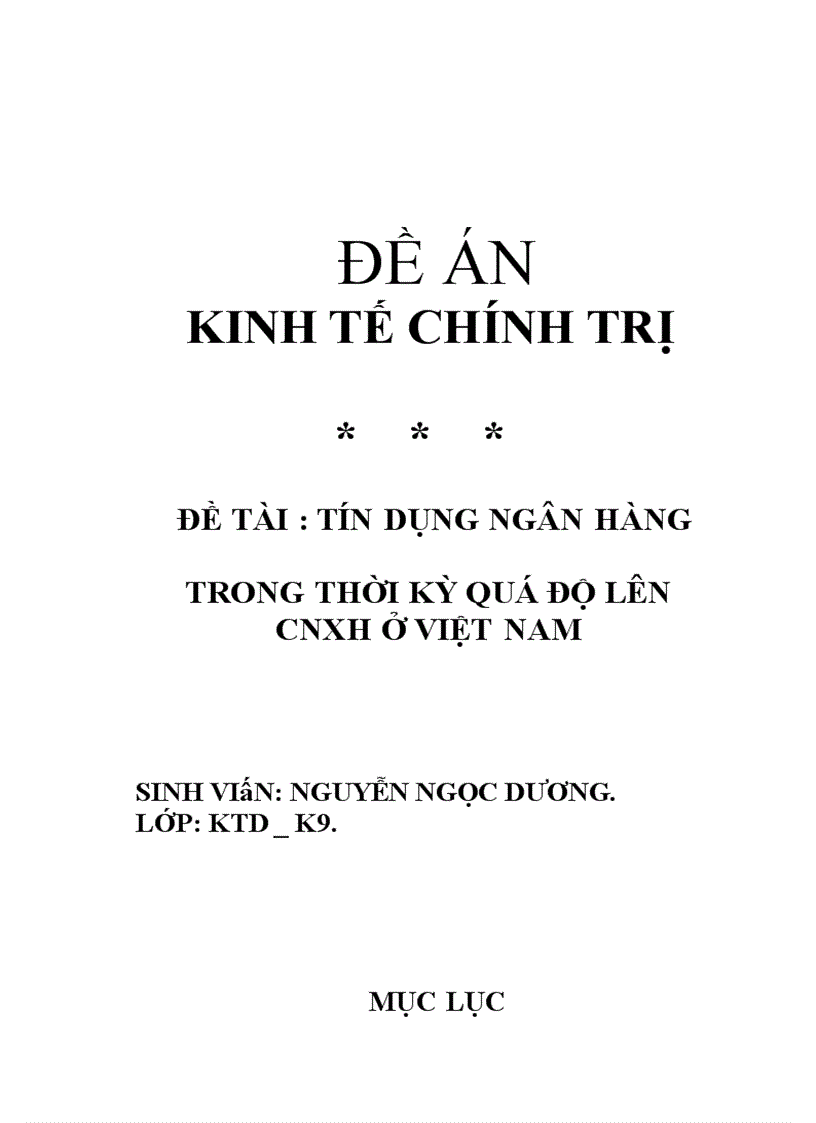 ĐỀ ÁN
KINH TẾ CHÍNH TRỊ

* * *

ĐỀ TÀI : TÍN DỤNG NGÂN HÀNG

TRONG THỜI KỲ QUÁ ĐỘ LÊN CNXH Ở VIỆT NAM

SINH VIấN: NGUYỄN NGỌC DƯƠNG.
LỚP: KTD _ K9.

MỤC LỤC